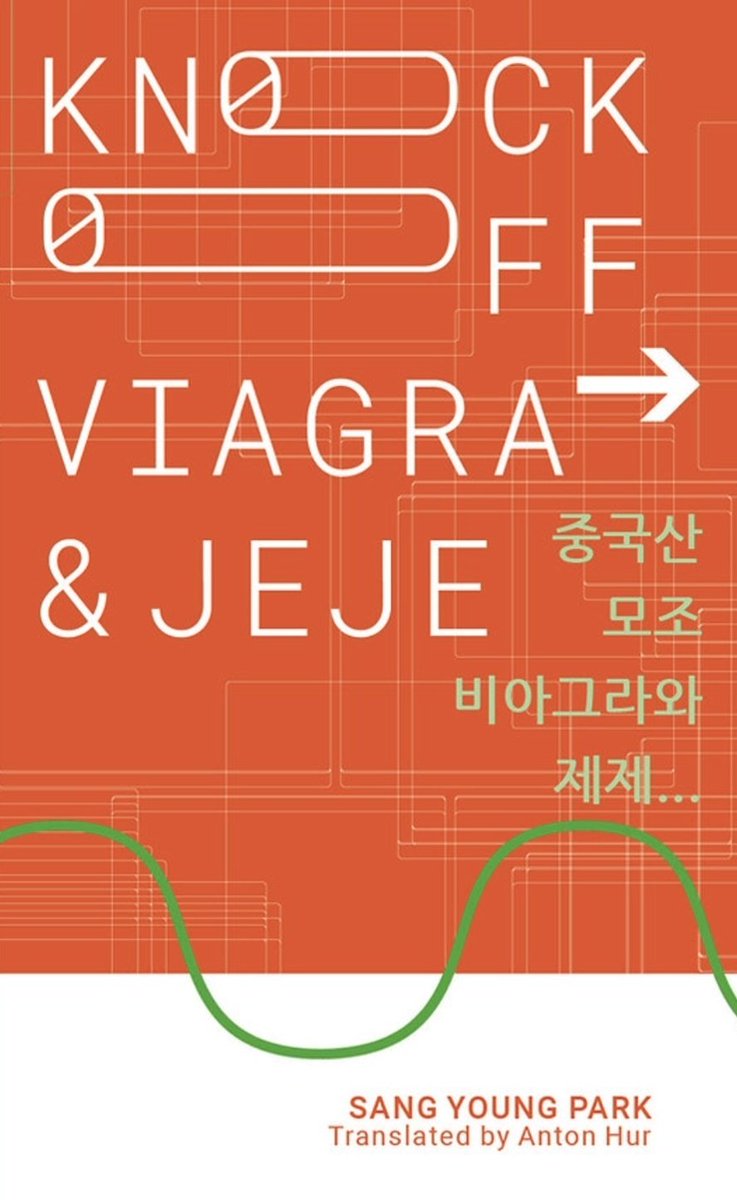 KNOCK
OFF
VIAGRA
& JEJE

중국산
모조
비아그라와
제제...

SANG YOUNG PARK
Translated by Anton Hur